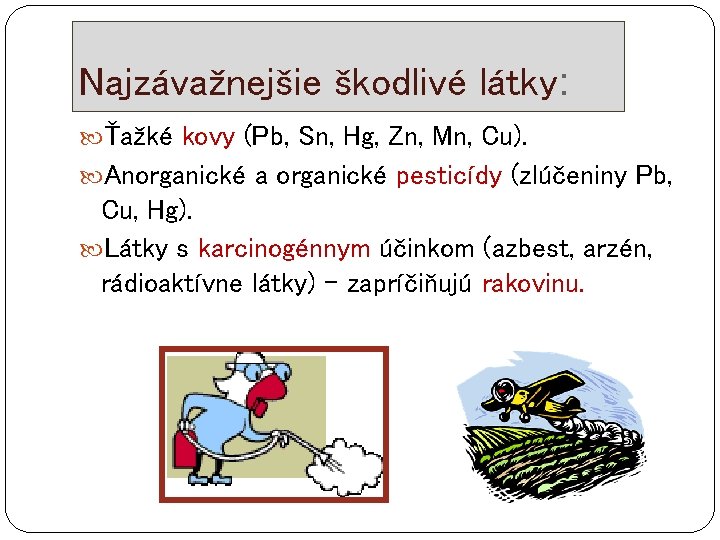 Najzávažnejšie škodlivé látky:

Ťažké kovy (Pb, Sn, Hg, Zn, Mn, Cu).

Anorganické a organické pesticídy (zlúčeniny Pb, Cu, Hg).

Látky s karcinogénnym účinkom (azbest, arzén, rádioaktívne látky) – zapríčiňujú rakovinu.